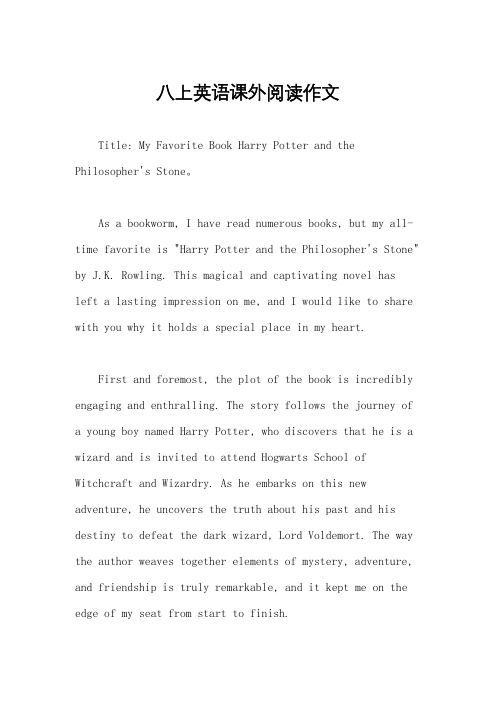 八上英语课外阅读作文

Title: My Favorite Book Harry Potter and the Philosopher's Stone。

As a bookworm, I have read numerous books, but my all-time favorite is "Harry Potter and the Philosopher's Stone" by J.K. Rowling. This magical and captivating novel has left a lasting impression on me, and I would like to share with you why it holds a special place in my heart.

First and foremost, the plot of the book is incredibly engaging and enthralling. The story follows the journey of a young boy named Harry Potter, who discovers that he is a wizard and is invited to attend Hogwarts School of Witchcraft and Wizardry. As he embarks on this new adventure, he uncovers the truth about his past and his destiny to defeat the dark wizard, Lord Voldemort. The way the author weaves together elements of mystery, adventure, and friendship is truly remarkable, and it kept me on the edge of my seat from start to finish.